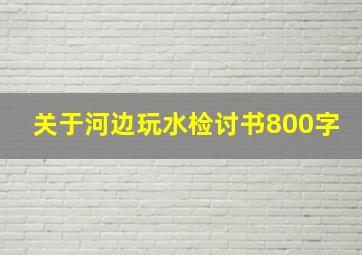 关于河边玩水检讨书800字